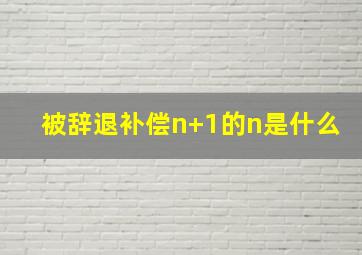 被辞退补偿n+1的n是什么